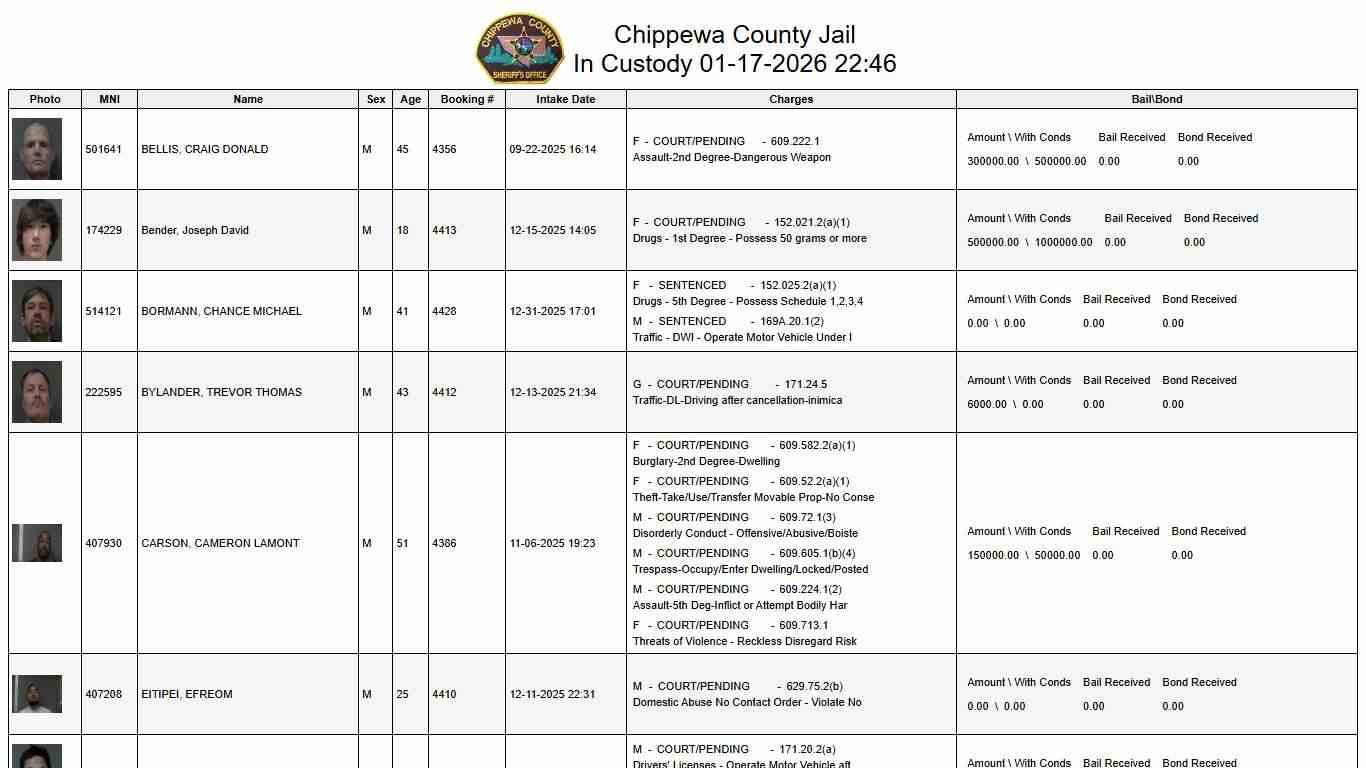 CHIPPEWA COUNTY SHERIFF'S OFFICE

Chippewa County Jail
In Custody 01-17-2026 22:46

| Photo | MNI | Name | Sex | Age | Booking # | Intake Date | Charges | Bail\Bond |
|---|---|---|---|---|---|---|---|---|
| | 501641 | BELLIS, CRAIG DONALD | M | 45 | 4356 | 09-22-2025 16:14 | F - COURT/PENDING - 609.222.1 Assault-2nd Degree-Dangerous Weapon | Amount \ With Conds Bail Received Bond Received 300000.00 \ 500000.00 0.00 0.00 |
| | 174229 | Bender, Joseph David | M | 18 | 4413 | 12-15-2025 14:05 | F - COURT/PENDING - 152.021.2(a)(1) Drugs - 1st Degree - Possess 50 grams or more | Amount \ With Conds Bail Received Bond Received 500000.00 \ 1000000.00 0.00 0.00 |
| | 514121 | BORMANN, CHANCE MICHAEL | M | 41 | 4428 | 12-31-2025 17:01 | F - SENTENCED - 152.025.2(a)(1) Drugs - 5th Degree - Possess Schedule 1,2,3,4 M - SENTENCED - 169A.20.1(2) Traffic - DWI - Operate Motor Vehicle Under I | Amount \ With Conds Bail Received Bond Received 0.00 \ 0.00 0.00 0.00 |
| | 222595 | BYLANDER, TREVOR THOMAS | M | 43 | 4412 | 12-13-2025 21:34 | G - COURT/PENDING - 171.24.5 Traffic-DL-Driving after cancellation-inimica | Amount \ With Conds Bail Received Bond Received 6000.00 \ 0.00 0.00 0.00 |
| | 407930 | CARSON, CAMERON LAMONT | M | 51 | 4386 | 11-06-2025 19:23 | F - COURT/PENDING - 609.582.2(a)(1) Burglary-2nd Degree-Dwelling F - COURT/PENDING - 609.52.2(a)(1) Theft-Take/Use/Transfer Movable Prop-No Conse M - COURT/PENDING - 609.72.1(3) Disorderly Conduct - Offensive/Abusive/Boiste M - COURT/PENDING - 609.605.1(b)(4) Trespass-Occupy/Enter Dwelling/Locked/Posted M - COURT/PENDING - 609.224.1(2) Assault-5th Deg-Inflict or Attempt Bodily Har F - COURT/PENDING - 609.713.1 Threats of Violence - Reckless Disregard Risk | Amount \ With Conds Bail Received Bond Received 150000.00 \ 50000.00 0.00 0.00 |
| | 407208 | EITIPEI, EFREOM | M | 25 | 4410 | 12-11-2025 22:31 | M - COURT/PENDING - 629.75.2(b) Domestic Abuse No Contact Order - Violate No | Amount \ With Conds Bail Received Bond Received 0.00 \ 0.00 0.00 0.00 |
| | | | | | | | M - COURT/PENDING - 171.20.2(a) Drivers' Licenses - Operate Motor Vehicle aft | Amount \ With Conds Bail Received Bond Received |